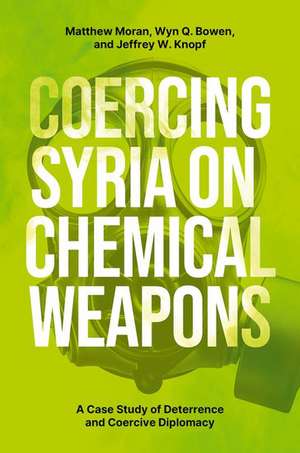 Matthew Moran, Wyn Q. Bowen, and Jeffrey W. Knopf

COERCING SYRIA ON CHEMICAL WEAPONS

A Case Study of Deterrence and Coercive Diplomacy